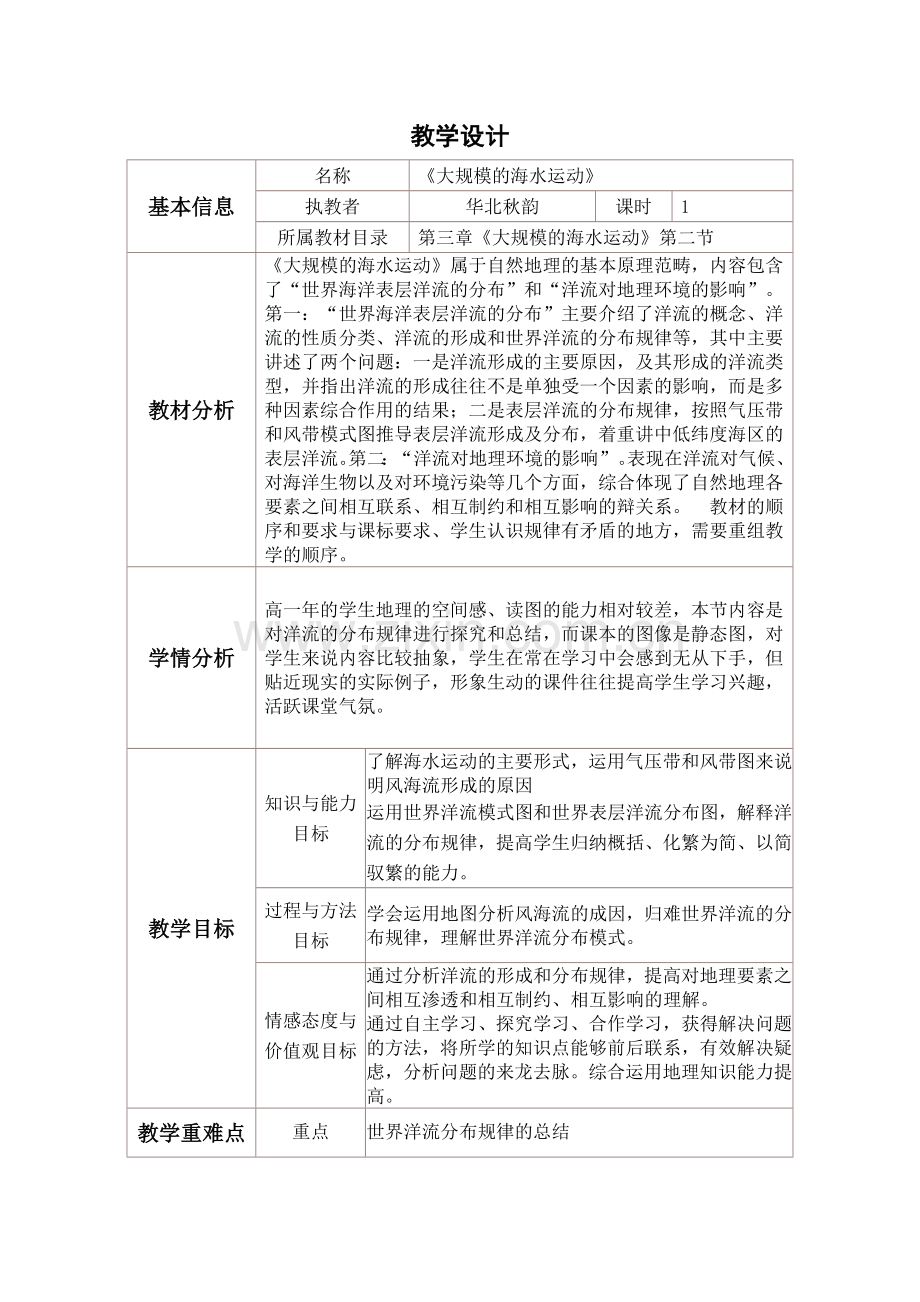 教学设计

| 基本信息 | 名称 | 《大规模的海水运动》 | | |
|---|---|---|---|---|
| | 执教者 | 华北秋韵 | 课时 | 1 |
| | 所属教材目录 | 第三章《大规模的海水运动》第二节 | | |
| 教材分析 | 《大规模的海水运动》属于自然地理的基本原理范畴，内容包含了“世界海洋表层洋流的分布”和“洋流对地理环境的影响”。第一：“世界海洋表层洋流的分布”主要介绍了洋流的概念、洋流的性质分类、洋流的形成和世界洋流的分布规律等，其中主要讲述了两个问题：一是洋流形成的主要原因，及其形成的洋流类型，并指出洋流的形成往往不是单独受一个因素的影响，而是多种因素综合作用的结果；二是表层洋流的分布规律，按照气压带和风带模式图推导表层洋流形成及分布，着重讲中低纬度海区的表层洋流。第二：“洋流对地理环境的影响”。表现在洋流对气候、对海洋生物以及对环境污染等几个方面，综合体现了自然地理各要素之间相互联系、相互制约和相互影响的辩关系。 教材的顺序和要求与课标要求、学生认识规律有矛盾的地方，需要重组教学的顺序。 | | | |
| 学情分析 | 高一年的学生地理的空间感、读图的能力相对较差，本节内容是对洋流的分布规律进行探究和总结，而课本的图像是静态图，对学生来说内容比较抽象，学生在常在学习中会感到无从下手，但贴近现实的实际例子，形象生动的课件往往提高学生学习兴趣，活跃课堂气氛。 | | | |
| 教学目标 | 知识与能力目标 | 了解海水运动的主要形式，运用气压带和风带图来说明风海流形成的原因 运用世界洋流模式图和世界表层洋流分布图，解释洋流的分布规律，提高学生归纳概括、化繁为简、以简驭繁的能力。 | | |
| | 过程与方法目标 | 学会运用地图分析风海流的成因，归难世界洋流的分布规律，理解世界洋流分布模式。 | | |
| | 情感态度与价值观目标 | 通过分析洋流的形成和分布规律，提高对地理要素之间相互渗透和相互制约、相互影响的理解。 通过自主学习、探究学习、合作学习，获得解决问题的方法，将所学的知识点能够前后联系，有效解决疑虑，分析问题的来龙去脉。综合运用地理知识能力提高。 | | |
| 教学重难点 | 重点 | 世界洋流分布规律的总结 | | |